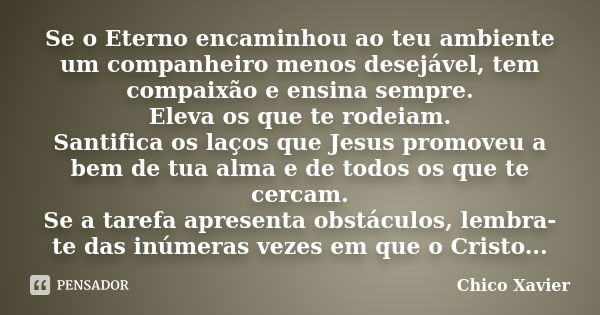 Se o Eterno encaminhou ao teu ambiente um companheiro menos desejável, tem compaixão e ensina sempre.
Eleva os que te rodeiam.
Santifica os laços que Jesus promoveu a bem de tua alma e de todos os que te cercam.
Se a tarefa apresenta obstáculos, lembra-te das inúmeras vezes em que o Cristo...

PENSADOR

Chico Xavier